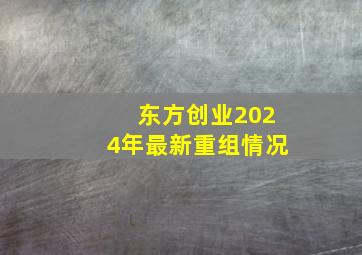 东方创业2024年最新重组情况